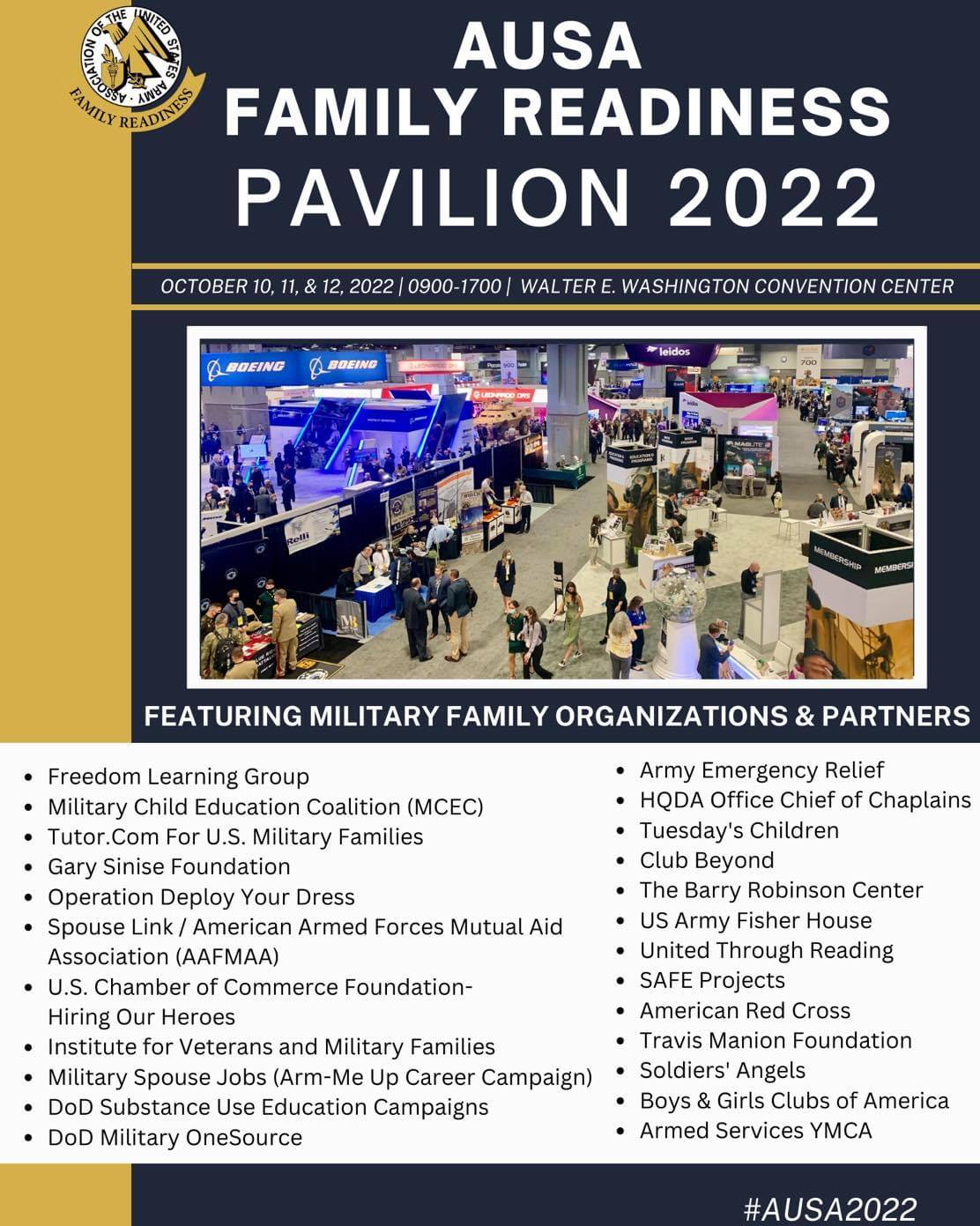 ASSOCIATION OF THE UNITED STATES ARMY
FAMILY READINESS

AUSA
FAMILY READINESS
PAVILION 2022

OCTOBER 10, 11, & 12, 2022 | 0900-1700 | WALTER E. WASHINGTON CONVENTION CENTER

FEATURING MILITARY FAMILY ORGANIZATIONS & PARTNERS

• Freedom Learning Group
• Military Child Education Coalition (MCEC)
• Tutor.Com For U.S. Military Families
• Gary Sinise Foundation
• Operation Deploy Your Dress
• Spouse Link / American Armed Forces Mutual Aid Association (AAFMAA)
• U.S. Chamber of Commerce Foundation- Hiring Our Heroes
• Institute for Veterans and Military Families
• Military Spouse Jobs (Arm-Me Up Career Campaign)
• DoD Substance Use Education Campaigns
• DoD Military OneSource

• Army Emergency Relief
• HQDA Office Chief of Chaplains
• Tuesday's Children
• Club Beyond
• The Barry Robinson Center
• US Army Fisher House
• United Through Reading
• SAFE Projects
• American Red Cross
• Travis Manion Foundation
• Soldiers' Angels
• Boys & Girls Clubs of America
• Armed Services YMCA

#AUSA2022